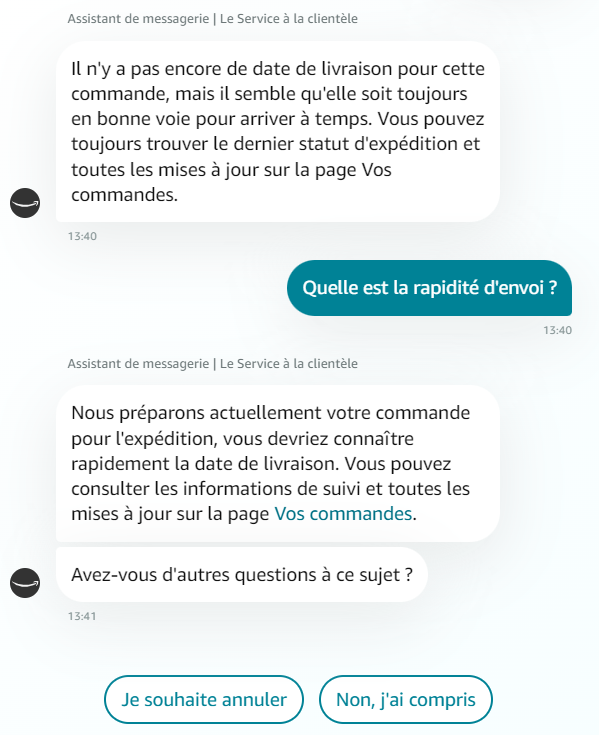 Assistant de messagerie | Le Service à la clientèle

Il n'y a pas encore de date de livraison pour cette commande, mais il semble qu'elle soit toujours en bonne voie pour arriver à temps. Vous pouvez toujours trouver le dernier statut d'expédition et toutes les mises à jour sur la page Vos commandes.

13:40

Quelle est la rapidité d'envoi ?

13:40

Assistant de messagerie | Le Service à la clientèle

Nous préparons actuellement votre commande pour l'expédition, vous devriez connaître rapidement la date de livraison. Vous pouvez consulter les informations de suivi et toutes les mises à jour sur la page Vos commandes.

Avez-vous d'autres questions à ce sujet ?

13:41

Je souhaite annuler

Non, j'ai compris